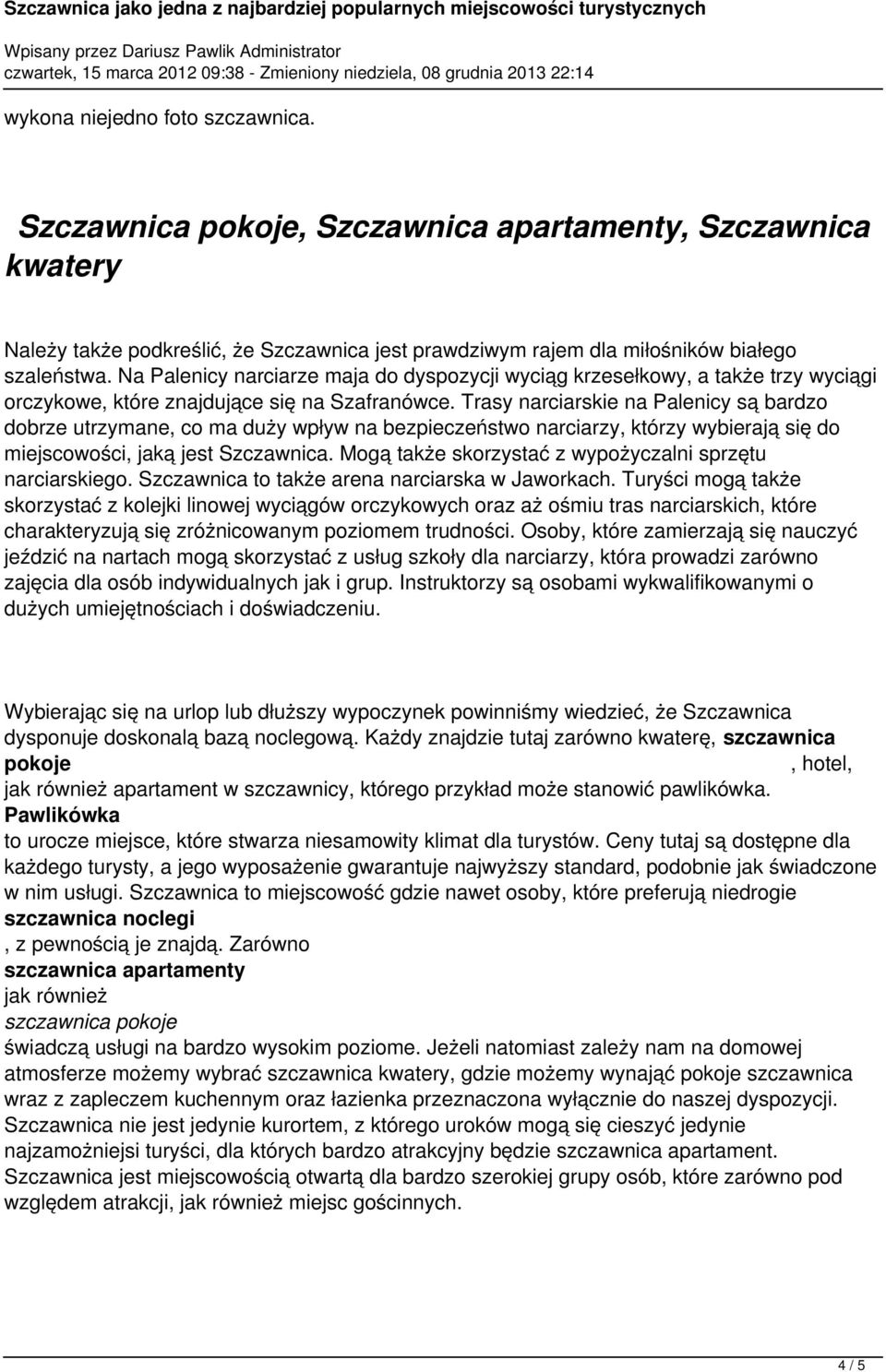 Szczawnica jako jedna z najbardziej popularnych miejscowości turystycznych
Wpisany przez Dariusz Pawlik Administrator
czwartek, 15 marca 2012 09:38 - Zmieniony niedziela, 08 grudnia 2013 22:14

wykona niejedno foto szczawnica.

Szczawnica pokoje, Szczawnica apartamenty, Szczawnica kwatery

Należy także podkreślić, że Szczawnica jest prawdziwym rajem dla miłośników białego szaleństwa. Na Palenicy narciarze maja do dyspozycji wyciąg krzesełkowy, a także trzy wyciągi orczykowe, które znajdujące się na Szafranówce. Trasy narciarskie na Palenicy są bardzo dobrze utrzymane, co ma duży wpływ na bezpieczeństwo narciarzy, którzy wybierają się do miejscowości, jaką jest Szczawnica. Mogą także skorzystać z wypożyczalni sprzętu narciarskiego. Szczawnica to także arena narciarska w Jaworkach. Turyści mogą także skorzystać z kolejki linowej wyciągów orczykowych oraz aż ośmiu tras narciarskich, które charakteryzują się zróżnicowanym poziomem trudności. Osoby, które zamierzają się nauczyć jeździć na nartach mogą skorzystać z usług szkoły dla narciarzy, która prowadzi zarówno zajęcia dla osób indywidualnych jak i grup. Instruktorzy są osobami wykwalifikowanymi o dużych umiejętnościach i doświadczeniu.

Wybierając się na urlop lub dłuższy wypoczynek powinniśmy wiedzieć, że Szczawnica dysponuje doskonałą bazą noclegową. Każdy znajdzie tutaj zarówno kwaterę, szczawnica pokoje , hotel, jak również apartament w szczawnicy, którego przykład może stanowić pawlikówka. Pawlikówka to urocze miejsce, które stwarza niesamowity klimat dla turystów. Ceny tutaj są dostępne dla każdego turysty, a jego wyposażenie gwarantuje najwyższy standard, podobnie jak świadczone w nim usługi. Szczawnica to miejscowość gdzie nawet osoby, które preferują niedrogie szczawnica noclegi , z pewnością je znajdą. Zarówno szczawnica apartamenty jak również szczawnica pokoje świadczą usługi na bardzo wysokim poziome. Jeżeli natomiast zależy nam na domowej atmosferze możemy wybrać szczawnica kwatery, gdzie możemy wynająć pokoje szczawnica wraz z zapleczem kuchennym oraz łazienka przeznaczona wyłącznie do naszej dyspozycji. Szczawnica nie jest jedynie kurortem, z którego uroków mogą się cieszyć jedynie najzamożniejsi turyści, dla których bardzo atrakcyjny będzie szczawnica apartament. Szczawnica jest miejscowością otwartą dla bardzo szerokiej grupy osób, które zarówno pod względem atrakcji, jak również miejsc gościnnych.

4 / 5